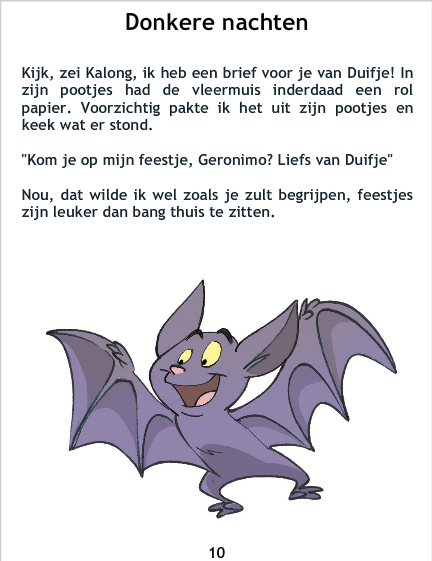 Donkere nachten

Kijk, zei Kalong, ik heb een brief voor je van Duifje! In zijn pootjes had de vleermuis inderdaad een rol papier. Voorzichtig pakte ik het uit zijn pootjes en keek wat er stond.

"Kom je op mijn feestje, Geronimo? Liefs van Duifje"

Nou, dat wilde ik wel zoals je zult begrijpen, feestjes zijn leuker dan bang thuis te zitten.

10